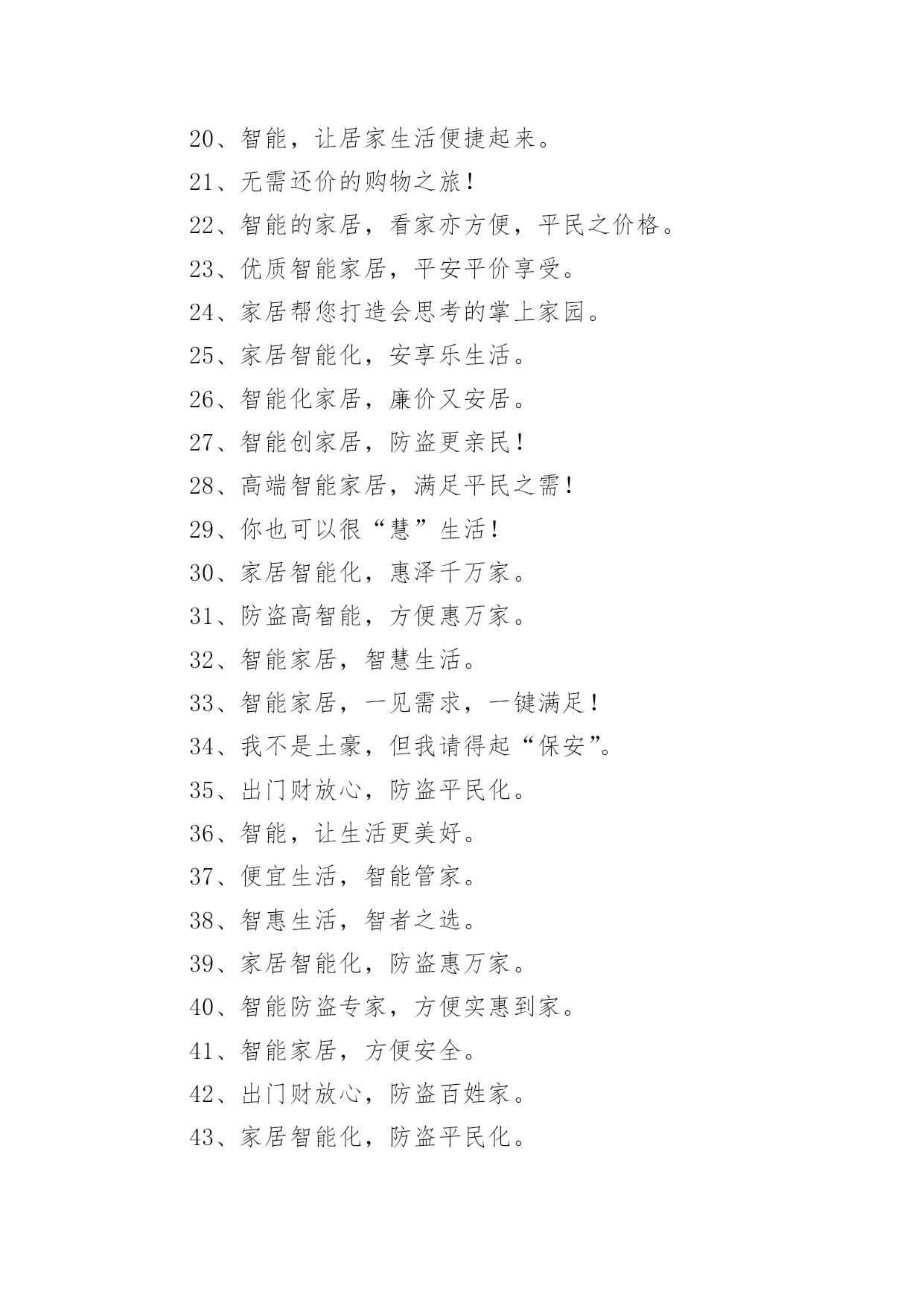 20、智能，让居家生活便捷起来。

21、无需还价的购物之旅！

22、智能的家居，看家亦方便，平民之价格。

23、优质智能家居，平安平价享受。

24、家居帮您打造会思考的掌上家园。

25、家居智能化，安享乐生活。

26、智能化家居，廉价又安居。

27、智能创家居，防盗更亲民！

28、高端智能家居，满足平民之需！

29、你也可以很“慧”生活！

30、家居智能化，惠泽千万家。

31、防盗高智能，方便惠万家。

32、智能家居，智慧生活。

33、智能家居，一见需求，一键满足！

34、我不是土豪，但我请得起“保安”。

35、出门财放心，防盗平民化。

36、智能，让生活更美好。

37、便宜生活，智能管家。

38、智惠生活，智者之选。

39、家居智能化，防盗惠万家。

40、智能防盗专家，方便实惠到家。

41、智能家居，方便安全。

42、出门财放心，防盗百姓家。

43、家居智能化，防盗平民化。